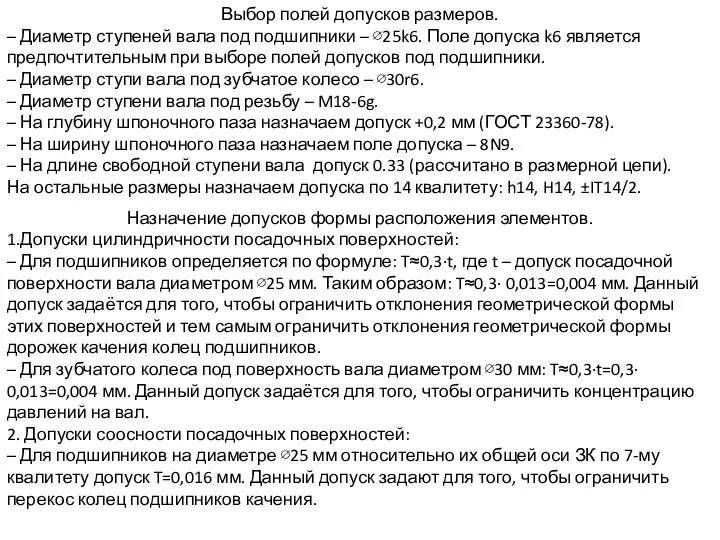 Выбор полей допусков размеров.
– Диаметр ступеней вала под подшипники – ∅25k6. Поле допуска k6 является предпочтительным при выборе полей допусков под подшипники.
– Диаметр ступи вала под зубчатое колесо – ∅30r6.
– Диаметр ступени вала под резьбу – M18-6g.
– На глубину шпоночного паза назначаем допуск +0,2 мм (ГОСТ 23360-78).
– На ширину шпоночного паза назначаем поле допуска – 8N9.
– На длине свободной ступени вала допуск 0.33 (рассчитано в размерной цепи).
На остальные размеры назначаем допуска по 14 квалитету: h14, H14, ±IT14/2.

Назначение допусков формы расположения элементов.
1.Допуски цилиндричности посадочных поверхностей:
– Для подшипников определяется по формуле: T≈0,3·t, где t – допуск посадочной поверхности вала диаметром ∅25 мм. Таким образом: T≈0,3· 0,013=0,004 мм. Данный допуск задаётся для того, чтобы ограничить отклонения геометрической формы этих поверхностей и тем самым ограничить отклонения геометрической формы дорожек качения колец подшипников.
– Для зубчатого колеса под поверхность вала диаметром ∅30 мм: T≈0,3·t=0,3· 0,013=0,004 мм. Данный допуск задаётся для того, чтобы ограничить концентрацию давлений на вал.
2. Допуски соосности посадочных поверхностей:
– Для подшипников на диаметре ∅25 мм относительно их общей оси ЗК по 7-му квалитету допуск T=0,016 мм. Данный допуск задают для того, чтобы ограничить перекос колец подшипников качения.